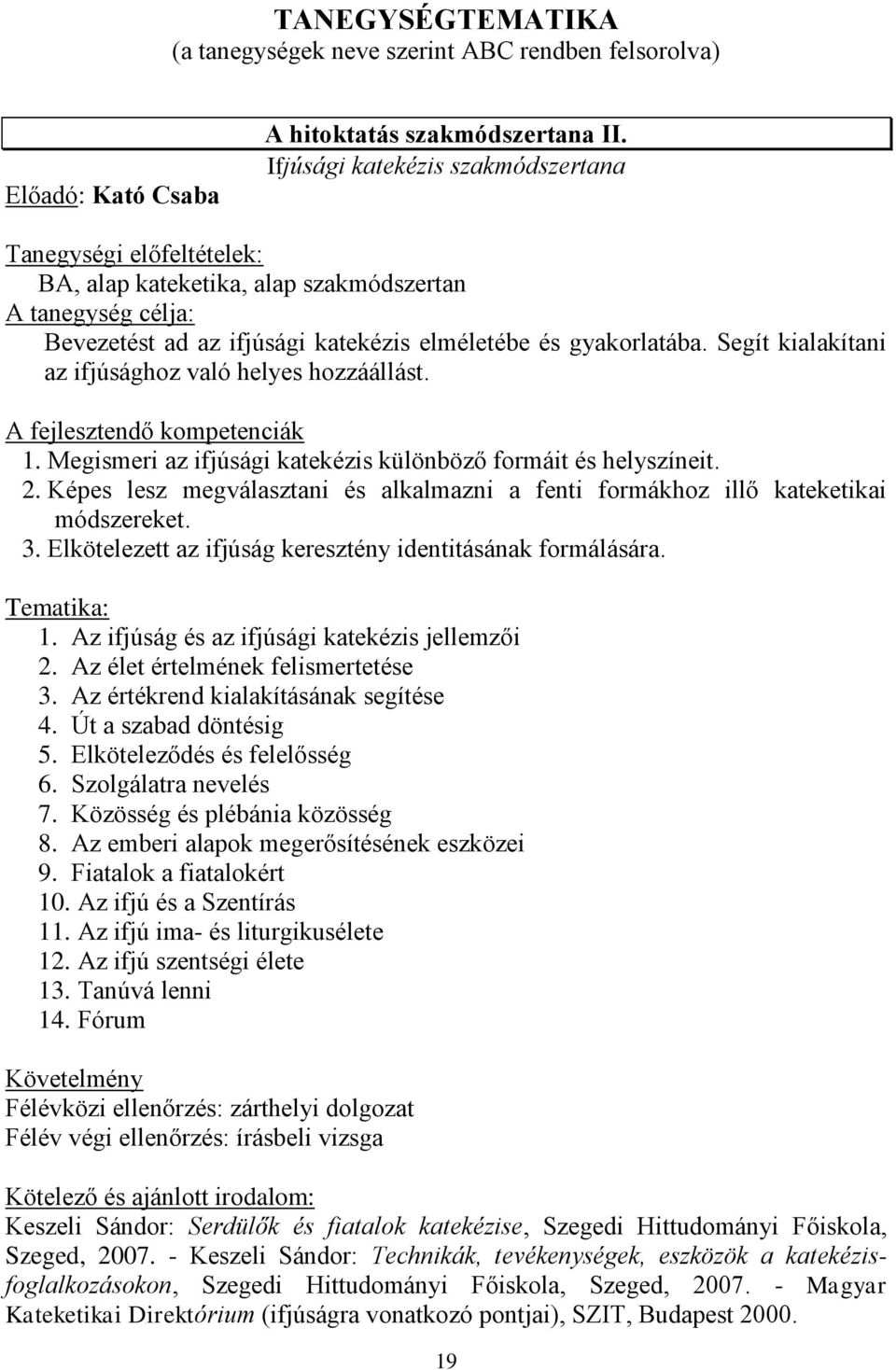 TANEGYSÉGTEMATIKA
(a tanegységek neve szerint ABC rendben felsorolva)

A hitoktatás szakmódszertana II.
Ifjúsági katekézis szakmódszertana

Előadó: Kató Csaba

Tanegységi előfeltételek:
BA, alap kateketika, alap szakmódszertan
A tanegység célja:
Bevezetést ad az ifjúsági katekézis elméletébe és gyakorlatába. Segít kialakítani az ifjúsághoz való helyes hozzáállást.

A fejlesztendő kompetenciák
1. Megismeri az ifjúsági katekézis különböző formáit és helyszíneit.
2. Képes lesz megválasztani és alkalmazni a fenti formákhoz illő kateketikai módszereket.
3. Elkötelezett az ifjúság keresztény identitásának formálására.

Tematika:
1. Az ifjúság és az ifjúsági katekézis jellemzői
2. Az élet értelmének felismertetése
3. Az értékrend kialakításának segítése
4. Út a szabad döntésig
5. Elköteleződés és felelősség
6. Szolgálatra nevelés
7. Közösség és plébánia közösség
8. Az emberi alapok megerősítésének eszközei
9. Fiatalok a fiatalokért
10. Az ifjú és a Szentírás
11. Az ifjú ima- és liturgikusélete
12. Az ifjú szentségi élete
13. Tanúvá lenni
14. Fórum

Követelmény
Félévközi ellenőrzés: zárthelyi dolgozat
Félév végi ellenőrzés: írásbeli vizsga

Kötelező és ajánlott irodalom:
Keszeli Sándor: Serdülők és fiatalok katekézise, Szegedi Hittudományi Főiskola, Szeged, 2007. - Keszeli Sándor: Technikák, tevékenységek, eszközök a katekézisfoglalkozásokon, Szegedi Hittudományi Főiskola, Szeged, 2007. - Magyar Kateketikai Direktórium (ifjúságra vonatkozó pontjai), SZIT, Budapest 2000.

19